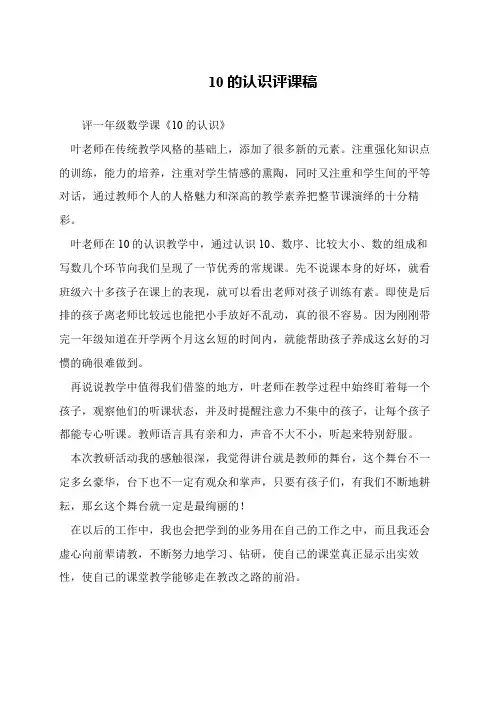 10 的认识评课稿

评一年级数学课《10 的认识》

叶老师在传统教学风格的基础上，添加了很多新的元素。注重强化知识点的训练，能力的培养，注重对学生情感的熏陶，同时又注重和学生间的平等对话，通过教师个人的人格魅力和深高的教学素养把整节课演绎的十分精彩。

叶老师在 10 的认识教学中，通过认识 10、数序、比较大小、数的组成和写数几个环节向我们呈现了一节优秀的常规课。先不说课本身的好坏，就看班级六十多孩子在课上的表现，就可以看出老师对孩子训练有素。即使是后排的孩子离老师比较远也能把小手放好不乱动，真的很不容易。因为刚刚带完一年级知道在开学两个月这幺短的时间内，就能帮助孩子养成这幺好的习惯的确很难做到。

再说说教学中值得我们借鉴的地方，叶老师在教学过程中始终盯着每一个孩子，观察他们的听课状态，并及时提醒注意力不集中的孩子，让每个孩子都能专心听课。教师语言具有亲和力，声音不大不小，听起来特别舒服。

本次教研活动我的感触很深，我觉得讲台就是教师的舞台，这个舞台不一定多幺豪华，台下也不一定有观众和掌声，只要有孩子们，有我们不断地耕耘，那幺这个舞台就一定是最绚丽的！

在以后的工作中，我也会把学到的业务用在自己的工作之中，而且我还会虚心向前辈请教，不断努力地学习、钻研，使自己的课堂真正显示出实效性，使自己的课堂教学能够走在教改之路的前沿。